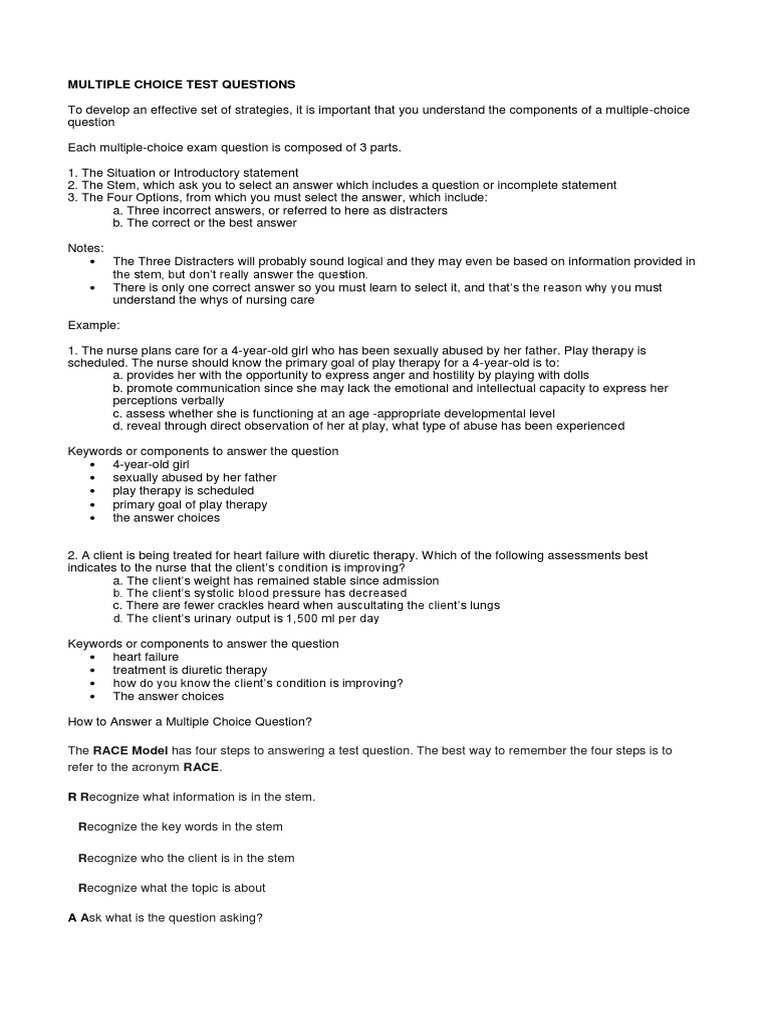 MULTIPLE CHOICE TEST QUESTIONS

To develop an effective set of strategies, it is important that you understand the components of a multiple-choice question

Each multiple-choice exam question is composed of 3 parts.

1. The Situation or Introductory statement
2. The Stem, which ask you to select an answer which includes a question or incomplete statement
3. The Four Options, from which you must select the answer, which include:
a. Three incorrect answers, or referred to here as distracters
b. The correct or the best answer

Notes:
• The Three Distracters will probably sound logical and they may even be based on information provided in the stem, but don't really answer the question.
• There is only one correct answer so you must learn to select it, and that's the reason why you must understand the whys of nursing care

Example:

1. The nurse plans care for a 4-year-old girl who has been sexually abused by her father. Play therapy is scheduled. The nurse should know the primary goal of play therapy for a 4-year-old is to:
a. provides her with the opportunity to express anger and hostility by playing with dolls
b. promote communication since she may lack the emotional and intellectual capacity to express her perceptions verbally
c. assess whether she is functioning at an age -appropriate developmental level
d. reveal through direct observation of her at play, what type of abuse has been experienced

Keywords or components to answer the question
• 4-year-old girl
• sexually abused by her father
• play therapy is scheduled
• primary goal of play therapy
• the answer choices

2. A client is being treated for heart failure with diuretic therapy. Which of the following assessments best indicates to the nurse that the client's condition is improving?
a. The client's weight has remained stable since admission
b. The client's systolic blood pressure has decreased
c. There are fewer crackles heard when auscultating the client's lungs
d. The client's urinary output is 1,500 ml per day

Keywords or components to answer the question
• heart failure
• treatment is diuretic therapy
• how do you know the client's condition is improving?
• The answer choices

How to Answer a Multiple Choice Question?

The RACE Model has four steps to answering a test question. The best way to remember the four steps is to refer to the acronym RACE.

R Recognize what information is in the stem.

Recognize the key words in the stem

Recognize who the client is in the stem

Recognize what the topic is about

A Ask what is the question asking?